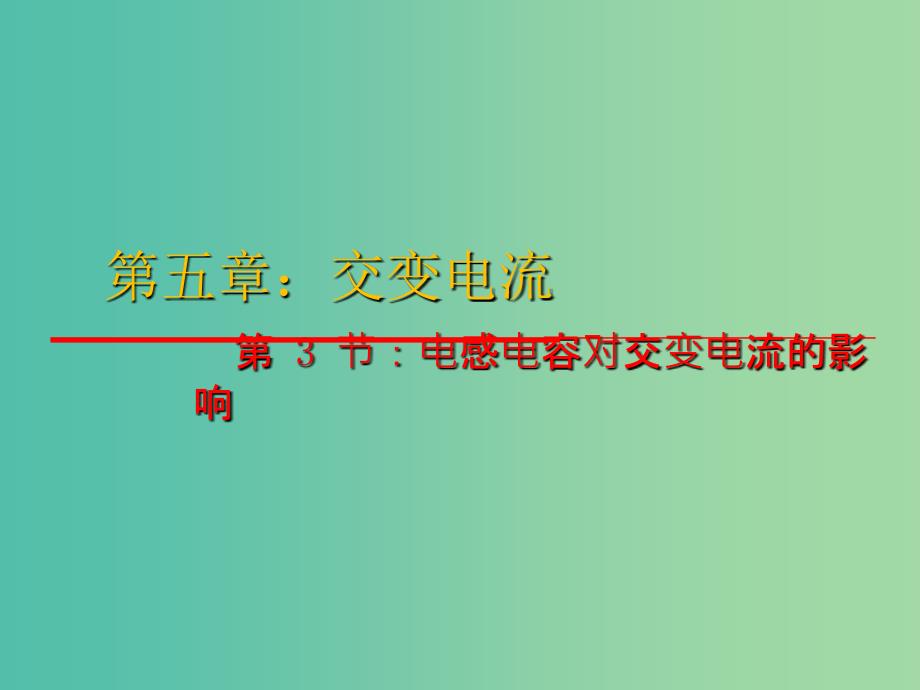 第五章：交变电流

第 3 节：电感电容对交变电流的影响